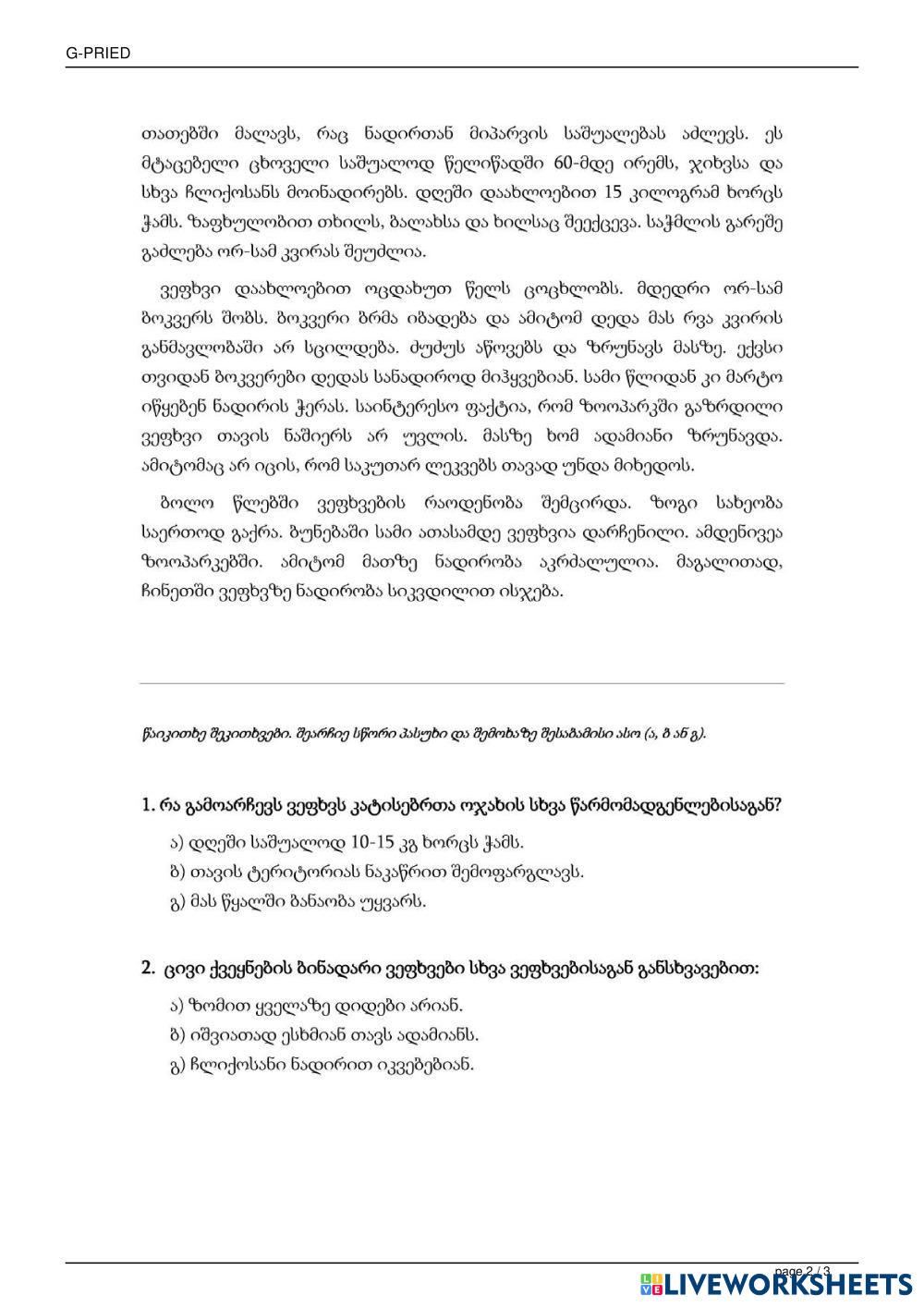 G-PRIED

თათებში მალავს, რაც ნადირთან მიპარვის საშუალებას აძლევს. ეს მტაცებელი ცხოველი საშუალოდ წელიწადში 60-მდე ირემს, ჯიხვსა და სხვა ჩლიქოსანს მოინადირებს. დღეში დაახლოებით 15 კილოგრამ ხორცს ჭამს. ზაფხულობით თხილს, ბალახსა და ხილსაც შეექცევა. საჭმლის გარეშე გაძლება ორ-სამ კვირას შეუძლია.

ვეფხვი დაახლოებით ოცდახუთ წელს ცოცხლობს. მდედრი ორ-სამ ბოკვერს შობს. ბოკვერი ბრმა იბადება და ამიტომ დედა მას რვა კვირის განმავლობაში არ სცილდება. ძუძუს აწოვებს და ზრუნავს მასზე. ექვსი თვიდან ბოკვერები დედას სანადიროდ მიჰყვებიან. სამი წლიდან კი მარტო იწყებენ ნადირის ჭერას. საინტერესო ფაქტია, რომ ზოოპარკში გაზრდილი ვეფხვი თავის ნაშიერს არ უვლის. მასზე ხომ ადამიანი ზრუნავდა. ამიტომაც არ იცის, რომ საკუთარ ლეკვებს თავად უნდა მიხედოს.

ბოლო წლებში ვეფხვების რაოდენობა შემცირდა. ზოგი სახეობა საერთოდ გაქრა. ბუნებაში სამი ათასამდე ვეფხვია დარჩენილი. ამდენივეა ზოოპარკებში. ამიტომ მათზე ნადირობა აკრძალულია. მაგალითად, ჩინეთში ვეფხვზე ნადირობა სიკვდილით ისჯება.

წაიკითხე შეკითხვები. შეარჩიე სწორი პასუხი და შემოხაზე შესაბამისი ასო (ა, ბ ან გ).

1. რა გამოარჩევს ვეფხვს კატისებრთა ოჯახის სხვა წარმომადგენლებისაგან?
ა) დღეში საშუალოდ 10-15 კგ ხორცს ჭამს.
ბ) თავის ტერიტორიას ნაკაწრით შემოფარგლავს.
გ) მას წყალში ბანაობა უყვარს.

2. ცივი ქვეყნების ბინადარი ვეფხვები სხვა ვეფხვებისაგან განსხვავებით:
ა) ზომით ყველაზე დიდები არიან.
ბ) იშვიათად ესხმიან თავს ადამიანს.
გ) ჩლიქოსანი ნადირით იკვებებიან.

page 2 / 3
LIVEWORKSHEETS